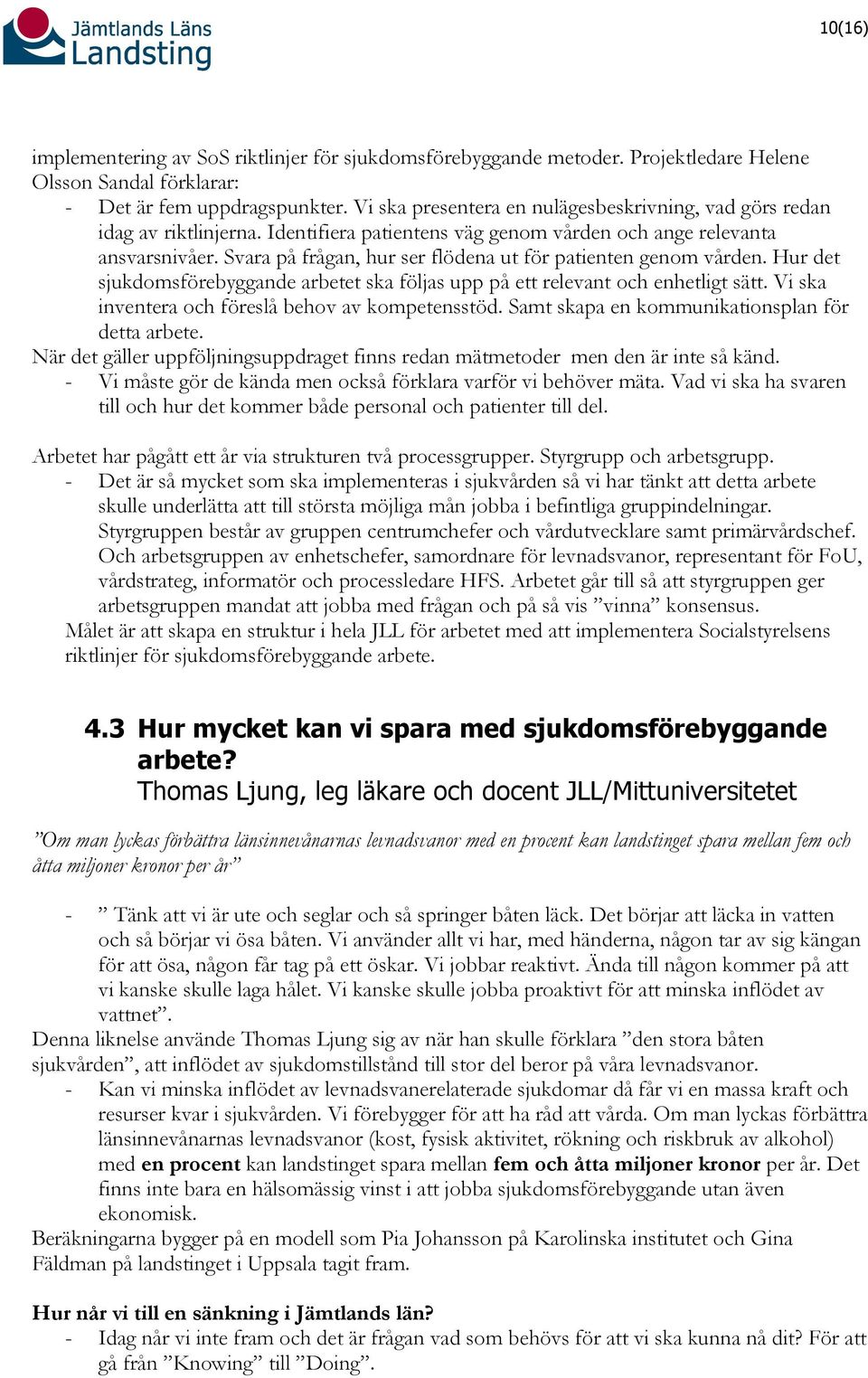 Jämtlands Läns Landsting

10(16)

implementering av SoS riktlinjer för sjukdomsförebyggande metoder. Projektledare Helene Olsson Sandal förklarar:
- Det är fem uppdragspunkter. Vi ska presentera en nulägesbeskrivning, vad görs redan idag av riktlinjerna. Identifiera patientens väg genom vården och ange relevanta ansvarsnivåer. Svara på frågan, hur ser flödena ut för patienten genom vården. Hur det sjukdomsförebyggande arbetet ska följas upp på ett relevant och enhetligt sätt. Vi ska inventera och föreslå behov av kompetensstöd. Samt skapa en kommunikationsplan för detta arbete.
När det gäller uppföljningsuppdraget finns redan mätmetoder men den är inte så känd.
- Vi måste gör de kända men också förklara varför vi behöver mäta. Vad vi ska ha svaren till och hur det kommer både personal och patienter till del.

Arbetet har pågått ett år via strukturen två processgrupper. Styrgrupp och arbetsgrupp.
- Det är så mycket som ska implementeras i sjukvården så vi har tänkt att detta arbete skulle underlätta att till största möjliga mån jobba i befintliga gruppindelningar. Styrgruppen består av gruppen centrumchefer och vårdutvecklare samt primärvårdschef. Och arbetsgruppen av enhetschefer, samordnare för levnadsvanor, representant för FoU, vårdstrateg, informatör och processledare HFS. Arbetet går till så att styrgruppen ger arbetsgruppen mandat att jobba med frågan och på så vis ”vinna” konsensus.
Målet är att skapa en struktur i hela JLL för arbetet med att implementera Socialstyrelsens riktlinjer för sjukdomsförebyggande arbete.

4.3 Hur mycket kan vi spara med sjukdomsförebyggande arbete?
Thomas Ljung, leg läkare och docent JLL/Mittuniversitetet

”Om man lyckas förbättra länsinnevånarnas levnadsvanor med en procent kan landstinget spara mellan fem och åtta miljoner kronor per år”

- ” Tänk att vi är ute och seglar och så springer båten läck. Det börjar att läcka in vatten och så börjar vi ösa båten. Vi använder allt vi har, med händerna, någon tar av sig kängan för att ösa, någon får tag på ett öskar. Vi jobbar reaktivt. Ända till någon kommer på att vi kanske skulle laga hålet. Vi kanske skulle jobba proaktivt för att minska inflödet av vattnet”.
Denna liknelse använde Thomas Ljung sig av när han skulle förklara ”den stora båten sjukvården”, att inflödet av sjukdomstillstånd till stor del beror på våra levnadsvanor.
- Kan vi minska inflödet av levnadsvanerelaterade sjukdomar då får vi en massa kraft och resurser kvar i sjukvården. Vi förebygger för att ha råd att vårda. Om man lyckas förbättra länsinnevånarnas levnadsvanor (kost, fysisk aktivitet, rökning och riskbruk av alkohol) med en procent kan landstinget spara mellan fem och åtta miljoner kronor per år. Det finns inte bara en hälsomässig vinst i att jobba sjukdomsförebyggande utan även ekonomisk.
Beräkningarna bygger på en modell som Pia Johansson på Karolinska institutet och Gina Fäldman på landstinget i Uppsala tagit fram.

Hur når vi till en sänkning i Jämtlands län?
- Idag når vi inte fram och det är frågan vad som behövs för att vi ska kunna nå dit? För att gå från ”Knowing” till ”Doing”.